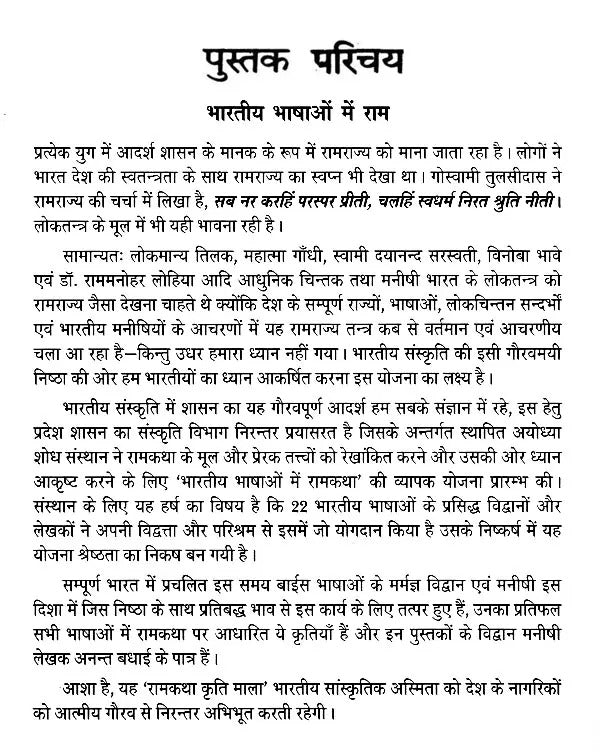 पुस्तक परिचय

भारतीय भाषाओं में राम

प्रत्येक युग में आदर्श शासन के मानक के रूप में रामराज्य को माना जाता रहा है। लोगों ने भारत देश की स्वतन्त्रता के साथ रामराज्य का स्वप्न भी देखा था। गोस्वामी तुलसीदास ने रामराज्य की चर्चा में लिखा है, सब नर करहिं परस्पर प्रीती, चलहिं स्वधर्म निरत श्रुति नीती। लोकतन्त्र के मूल में भी यही भावना रही है।

सामान्यतः लोकमान्य तिलक, महात्मा गाँधी, स्वामी दयानन्द सरस्वती, विनोबा भावे एवं डॉ. राममनोहर लोहिया आदि आधुनिक चिन्तक तथा मनीषी भारत के लोकतन्त्र को रामराज्य जैसा देखना चाहते थे क्योंकि देश के सम्पूर्ण राज्यों, भाषाओं, लोकचिन्तन सन्दर्भों एवं भारतीय मनीषियों के आचरणों में यह रामराज्य तन्त्र कब से वर्तमान एवं आचरणीय चला आ रहा है—किन्तु उधर हमारा ध्यान नहीं गया। भारतीय संस्कृति की इसी गौरवमयी निष्ठा की ओर हम भारतीयों का ध्यान आकर्षित करना इस योजना का लक्ष्य है।

भारतीय संस्कृति में शासन का यह गौरवपूर्ण आदर्श हम सबके संज्ञान में रहे, इस हेतु प्रदेश शासन का संस्कृति विभाग निरन्तर प्रयासरत है जिसके अन्तर्गत स्थापित अयोध्या शोध संस्थान ने रामकथा के मूल और प्रेरक तत्त्वों को रेखांकित करने और उसकी ओर ध्यान आकृष्ट करने के लिए 'भारतीय भाषाओं में रामकथा' की व्यापक योजना प्रारम्भ की। संस्थान के लिए यह हर्ष का विषय है कि 22 भारतीय भाषाओं के प्रसिद्ध विद्वानों और लेखकों ने अपनी विद्वत्ता और परिश्रम से इसमें जो योगदान किया है उसके निष्कर्ष में यह योजना श्रेष्ठता का निकष बन गयी है।

सम्पूर्ण भारत में प्रचलित इस समय बाईस भाषाओं के मर्मज्ञ विद्वान एवं मनीषी इस दिशा में जिस निष्ठा के साथ प्रतिबद्ध भाव से इस कार्य के लिए तत्पर हुए हैं, उनका प्रतिफल सभी भाषाओं में रामकथा पर आधारित ये कृतियाँ हैं और इन पुस्तकों के विद्वान मनीषी लेखक अनन्त बधाई के पात्र हैं।

आशा है, यह 'रामकथा कृति माला' भारतीय सांस्कृतिक अस्मिता को देश के नागरिकों को आत्मीय गौरव से निरन्तर अभिभूत करती रहेगी।